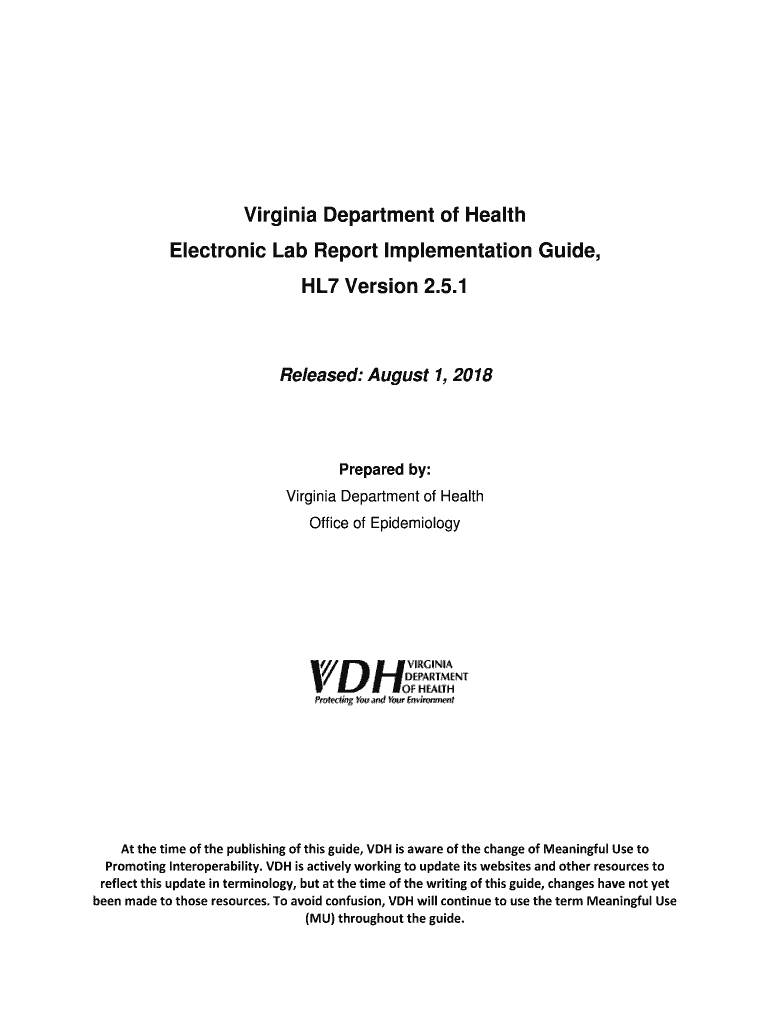 Virginia Department of Health
Electronic Lab Report Implementation Guide,
HL7 Version 2.5.1

Released: August 1, 2018

Prepared by:
Virginia Department of Health
Office of Epidemiology

VDH VIRGINIA DEPARTMENT OF HEALTH
Protecting You and Your Environment

At the time of the publishing of this guide, VDH is aware of the change of Meaningful Use to Promoting Interoperability. VDH is actively working to update its websites and other resources to reflect this update in terminology, but at the time of the writing of this guide, changes have not yet been made to those resources. To avoid confusion, VDH will continue to use the term Meaningful Use (MU) throughout the guide.